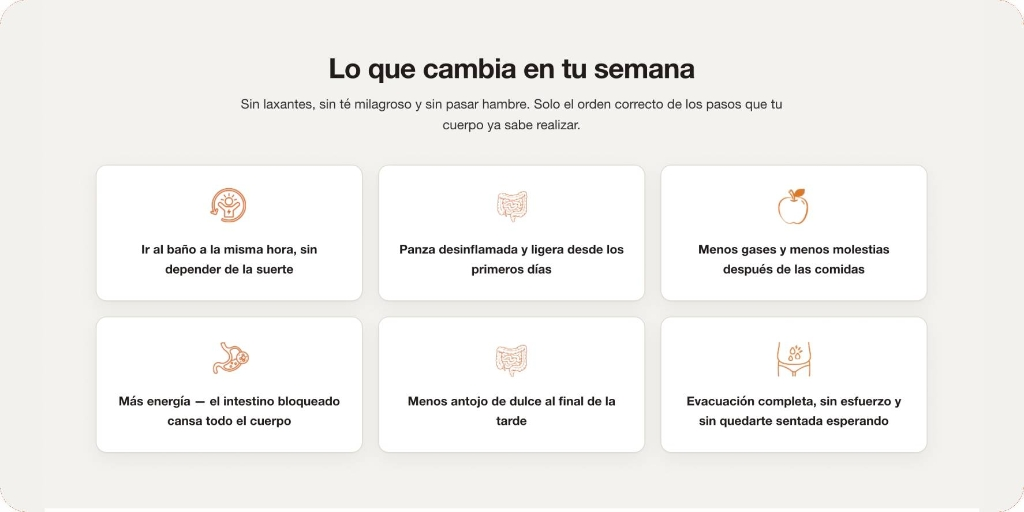 Lo que cambia en tu semana

Sin laxantes, sin té milagroso y sin pasar hambre. Solo el orden correcto de los pasos que tu cuerpo ya sabe realizar.

Ir al baño a la misma hora, sin depender de la suerte

Panza desinflamada y ligera desde los primeros días

Menos gases y menos molestias después de las comidas

Más energía — el intestino bloqueado cansa todo el cuerpo

Menos antojo de dulce al final de la tarde

Evacuación completa, sin esfuerzo y sin quedarte sentada esperando